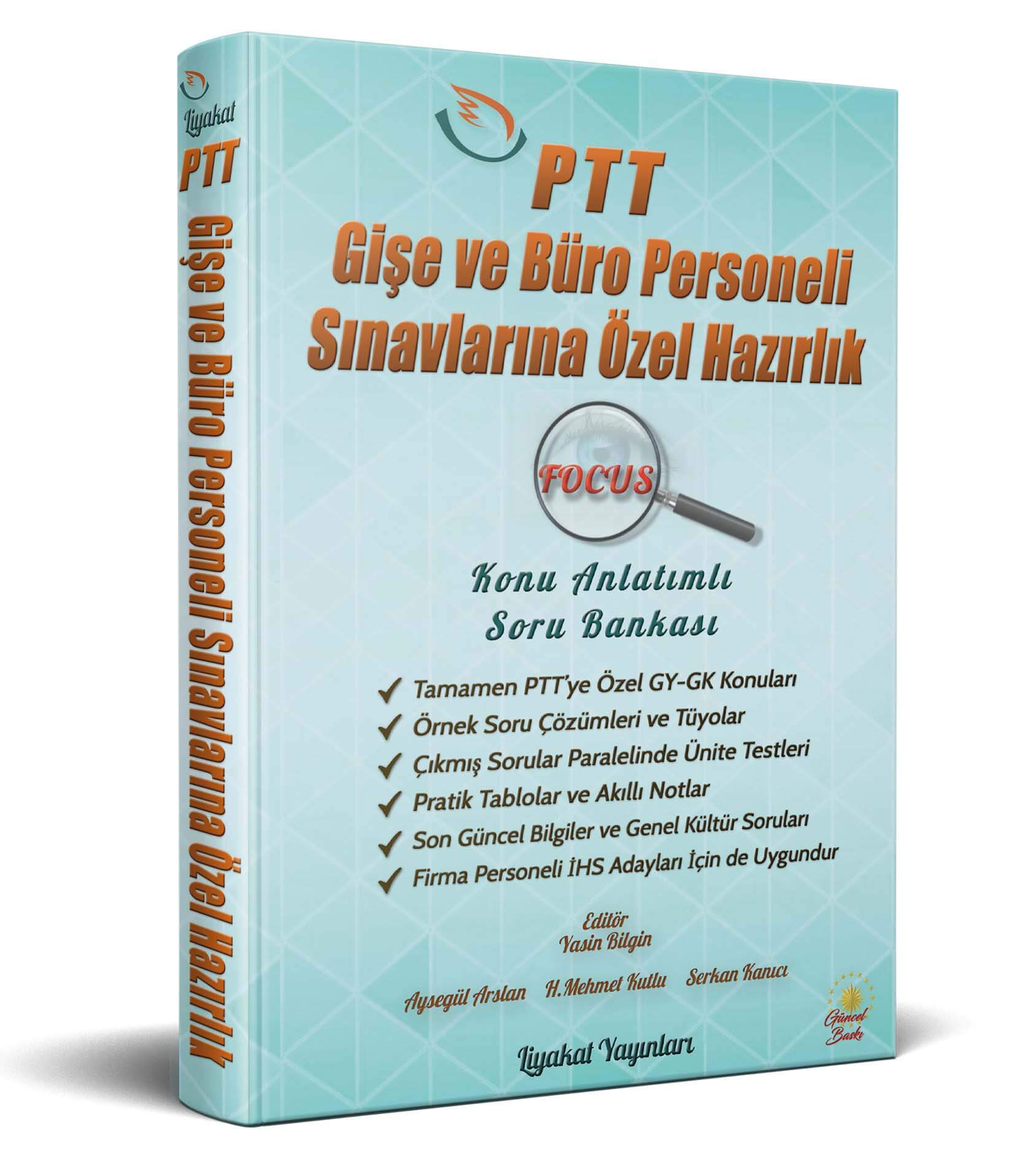 Liyakat
PTT
Gişe ve Büro Personeli Sınavlarına Özel Hazırlık

PTT
Gişe ve Büro Personeli
Sınavlarına Özel Hazırlık

FOCUS

Konu Anlatımlı
Soru Bankası

✓ Tamamen PTT'ye Özel GY-GK Konuları
✓ Örnek Soru Çözümleri ve Tüyolar
✓ Çıkmış Sorular Paralelinde Ünite Testleri
✓ Pratik Tablolar ve Akıllı Notlar
✓ Son Güncel Bilgiler ve Genel Kültür Soruları
✓ Firma Personeli İHS Adayları İçin de Uygundur

Editör
Yasin Bilgin

Ayşegül Arslan H.Mehmet Kutlu Serkan Kanıcı

Güncel Baskı

Liyakat Yayınları